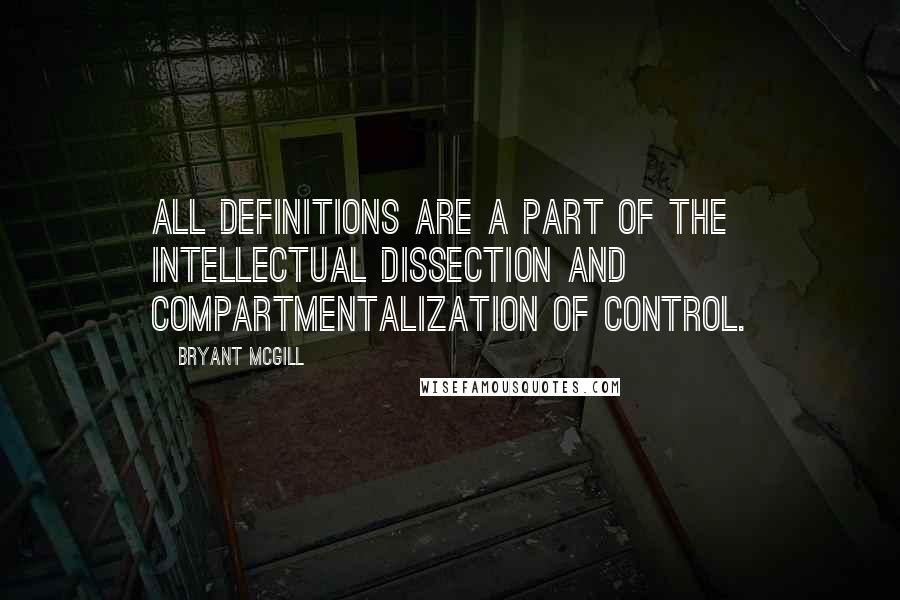 ALL DEFINITIONS ARE A PART OF THE INTELLECTUAL DISSECTION AND COMPARTMENTALIZATION OF CONTROL.

BRYANT MCGILL

WISEFAMOUSQUOTES.COM